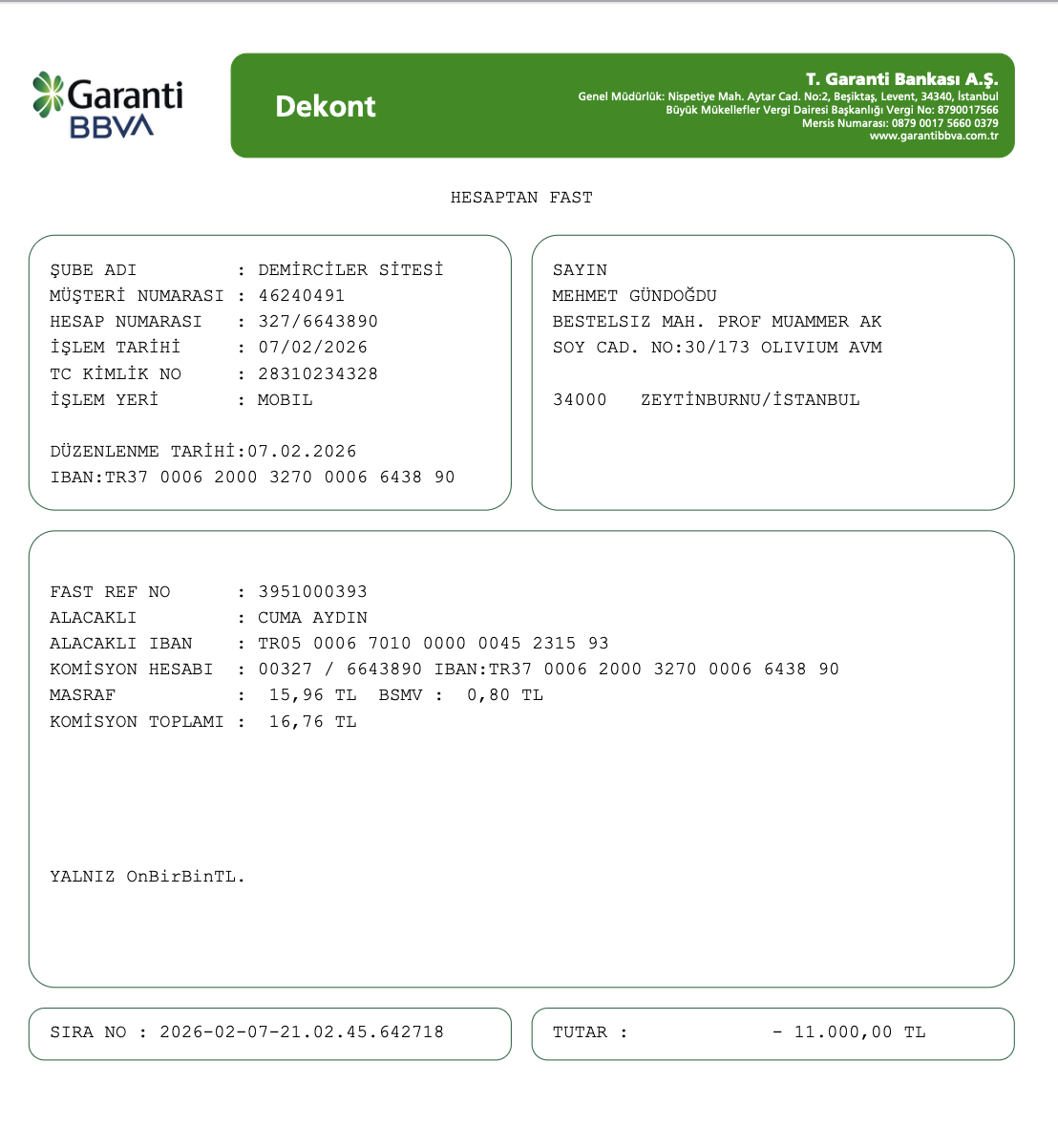 Garanti BBVA

Dekont

T. Garanti Bankası A.Ş.
Genel Müdürlük: Nispetiye Mah. Aytar Cad. No:2, Beşiktaş, Levent, 34340, İstanbul
Büyük Mükellefler Vergi Dairesi Başkanlığı Vergi No: 8790017566
Mersis Numarası: 0879 0017 5660 0379
www.garantibbva.com.tr

HESAPTAN FAST

ŞUBE ADI : DEMİRCİLER SİTESİ
MÜŞTERİ NUMARASI : 46240491
HESAP NUMARASI : 327/6643890
İŞLEM TARİHİ : 07/02/2026
TC KİMLİK NO : 28310234328
İŞLEM YERİ : MOBIL

DÜZENLENME TARİHİ:07.02.2026
IBAN:TR37 0006 2000 3270 0006 6438 90

SAYIN
MEHMET GÜNDOĞDU
BESTELSIZ MAH. PROF MUAMMER AK
SOY CAD. NO:30/173 OLIVIUM AVM

34000 ZEYTİNBURNU/İSTANBUL

FAST REF NO : 3951000393
ALACAKLI : CUMA AYDIN
ALACAKLI IBAN : TR05 0006 7010 0000 0045 2315 93
KOMİSYON HESABI : 00327 / 6643890 IBAN:TR37 0006 2000 3270 0006 6438 90
MASRAF : 15,96 TL BSMV : 0,80 TL
KOMİSYON TOPLAMI : 16,76 TL

YALNIZ OnBirBinTL.

SIRA NO : 2026-02-07-21.02.45.642718

TUTAR : - 11.000,00 TL